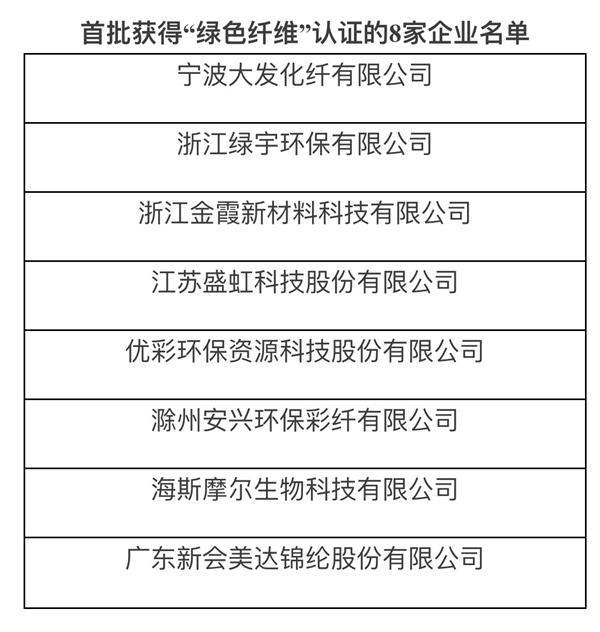 首批获得“绿色纤维”认证的8家企业名单

| 宁波大发化纤有限公司 |
|---|
| 浙江绿宇环保有限公司 |
| 浙江金霞新材料科技有限公司 |
| 江苏盛虹科技股份有限公司 |
| 优彩环保资源科技股份有限公司 |
| 滁州安兴环保彩纤有限公司 |
| 海斯摩尔生物科技有限公司 |
| 广东新会美达锦纶股份有限公司 |